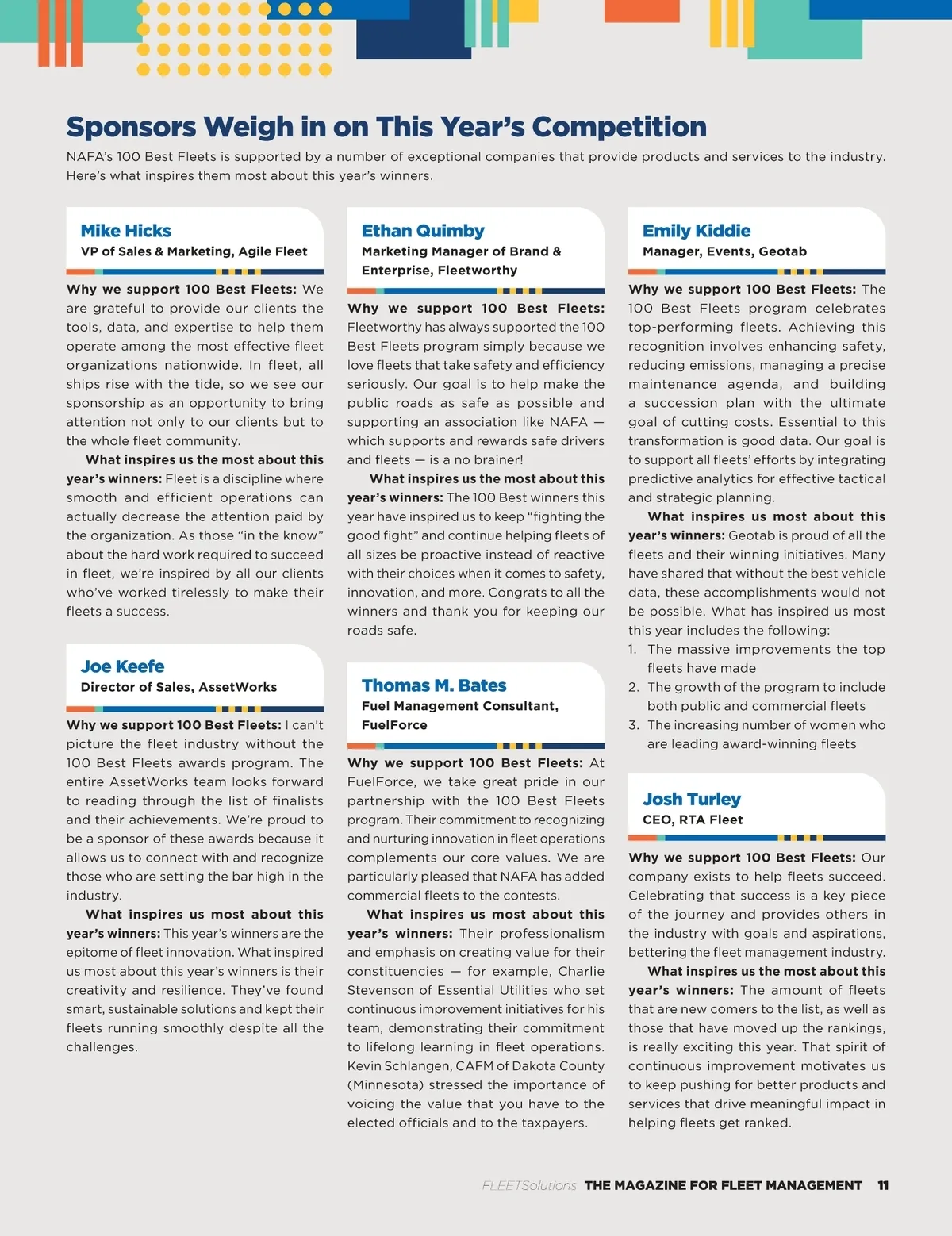 Sponsors Weigh in on This Year's Competition

NAFA's 100 Best Fleets is supported by a number of exceptional companies that provide products and services to the industry. Here's what inspires them most about this year's winners.

Mike Hicks
VP of Sales & Marketing, Agile Fleet

Why we support 100 Best Fleets: We are grateful to provide our clients the tools, data, and expertise to help them operate among the most effective fleet organizations nationwide. In fleet, all ships rise with the tide, so we see our sponsorship as an opportunity to bring attention not only to our clients but to the whole fleet community.

What inspires us the most about this year's winners: Fleet is a discipline where smooth and efficient operations can actually decrease the attention paid by the organization. As those "in the know" about the hard work required to succeed in fleet, we're inspired by all our clients who've worked tirelessly to make their fleets a success.

Joe Keefe
Director of Sales, AssetWorks

Why we support 100 Best Fleets: I can't picture the fleet industry without the 100 Best Fleets awards program. The entire AssetWorks team looks forward to reading through the list of finalists and their achievements. We're proud to be a sponsor of these awards because it allows us to connect with and recognize those who are setting the bar high in the industry.

What inspires us most about this year's winners: This year's winners are the epitome of fleet innovation. What inspired us most about this year's winners is their creativity and resilience. They've found smart, sustainable solutions and kept their fleets running smoothly despite all the challenges.

Ethan Quimby
Marketing Manager of Brand & Enterprise, Fleetworthy

Why we support 100 Best Fleets: Fleetworthy has always supported the 100 Best Fleets program simply because we love fleets that take safety and efficiency seriously. Our goal is to help make the public roads as safe as possible and supporting an association like NAFA — which supports and rewards safe drivers and fleets — is a no brainer!

What inspires us the most about this year's winners: The 100 Best winners this year have inspired us to keep "fighting the good fight" and continue helping fleets of all sizes be proactive instead of reactive with their choices when it comes to safety, innovation, and more. Congrats to all the winners and thank you for keeping our roads safe.

Thomas M. Bates
Fuel Management Consultant, FuelForce

Why we support 100 Best Fleets: At FuelForce, we take great pride in our partnership with the 100 Best Fleets program. Their commitment to recognizing and nurturing innovation in fleet operations complements our core values. We are particularly pleased that NAFA has added commercial fleets to the contests.

What inspires us most about this year's winners: Their professionalism and emphasis on creating value for their constituencies — for example, Charlie Stevenson of Essential Utilities who set continuous improvement initiatives for his team, demonstrating their commitment to lifelong learning in fleet operations. Kevin Schlangen, CAFM of Dakota County (Minnesota) stressed the importance of voicing the value that you have to the elected officials and to the taxpayers.

Emily Kiddie
Manager, Events, Geotab

Why we support 100 Best Fleets: The 100 Best Fleets program celebrates top-performing fleets. Achieving this recognition involves enhancing safety, reducing emissions, managing a precise maintenance agenda, and building a succession plan with the ultimate goal of cutting costs. Essential to this transformation is good data. Our goal is to support all fleets' efforts by integrating predictive analytics for effective tactical and strategic planning.

What inspires us most about this year's winners: Geotab is proud of all the fleets and their winning initiatives. Many have shared that without the best vehicle data, these accomplishments would not be possible. What has inspired us most this year includes the following:
1. The massive improvements the top fleets have made
2. The growth of the program to include both public and commercial fleets
3. The increasing number of women who are leading award-winning fleets

Josh Turley
CEO, RTA Fleet

Why we support 100 Best Fleets: Our company exists to help fleets succeed. Celebrating that success is a key piece of the journey and provides others in the industry with goals and aspirations, bettering the fleet management industry.

What inspires us the most about this year's winners: The amount of fleets that are new comers to the list, as well as those that have moved up the rankings, is really exciting this year. That spirit of continuous improvement motivates us to keep pushing for better products and services that drive meaningful impact in helping fleets get ranked.

FLEETSolutions THE MAGAZINE FOR FLEET MANAGEMENT 11